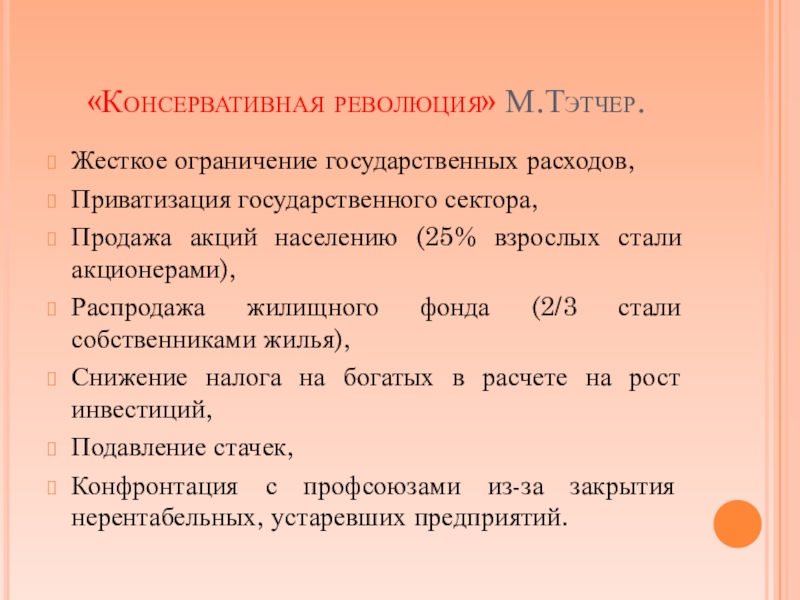 «Консервативная революция» М.Тэтчер.

Жесткое ограничение государственных расходов,

Приватизация государственного сектора,

Продажа акций населению (25% взрослых стали акционерами),

Распродажа жилищного фонда (2/3 стали собственниками жилья),

Снижение налога на богатых в расчете на рост инвестиций,

Подавление стачек,

Конфронтация с профсоюзами из-за закрытия нерентабельных, устаревших предприятий.